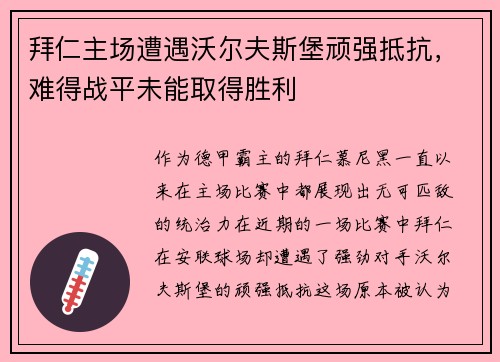 拜仁主场遭遇沃尔夫斯堡顽强抵抗，难得战平未能取得胜利

作为德甲霸主的拜仁慕尼黑一直以来在主场比赛中都展现出无可匹敌的统治力在近期的一场比赛中拜仁在安联球场却遭遇了强劲对手沃尔夫斯堡的顽强抵抗这场原本被认为